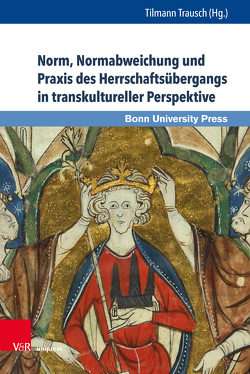 Tilmann Trausch (Hg.)

Norm, Normabweichung und Praxis des Herrschaftsübergangs in transkultureller Perspektive

Bonn University Press

V&R unipress